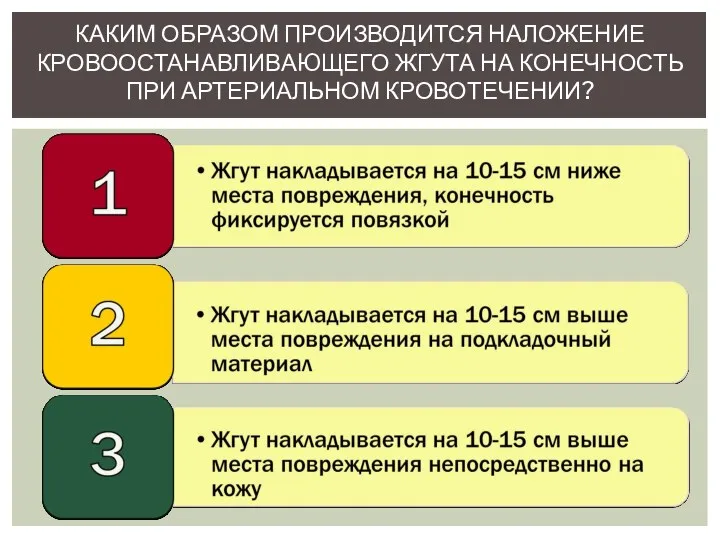 КАКИМ ОБРАЗОМ ПРОИЗВОДИТСЯ НАЛОЖЕНИЕ КРОВООСТАНАВЛИВАЮЩЕГО ЖГУТА НА КОНЕЧНОСТЬ ПРИ АРТЕРИАЛЬНОМ КРОВОТЕЧЕНИИ?

1

• Жгут накладывается на 10-15 см ниже места повреждения, конечность фиксируется повязкой

2

• Жгут накладывается на 10-15 см выше места повреждения на подкладочный материал

3

• Жгут накладывается на 10-15 см выше места повреждения непосредственно на кожу